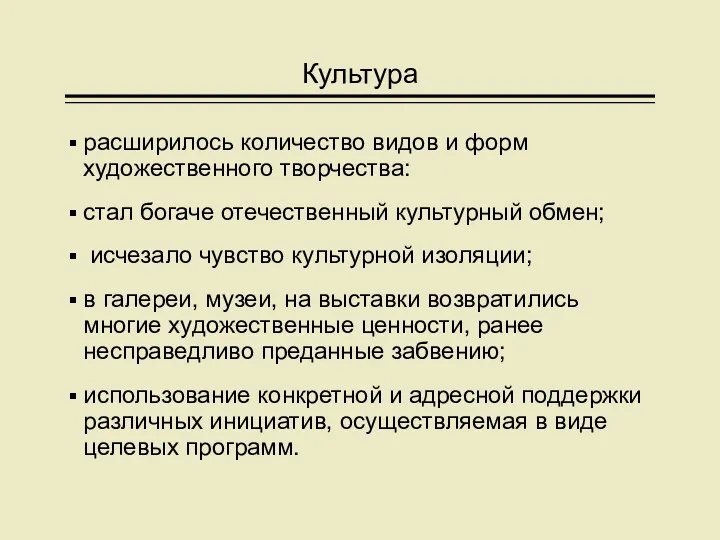 Культура

▪ расширилось количество видов и форм художественного творчества:

▪ стал богаче отечественный культурный обмен;

▪ исчезало чувство культурной изоляции;

▪ в галереи, музеи, на выставки возвратились многие художественные ценности, ранее несправедливо преданные забвению;

▪ использование конкретной и адресной поддержки различных инициатив, осуществляемая в виде целевых программ.